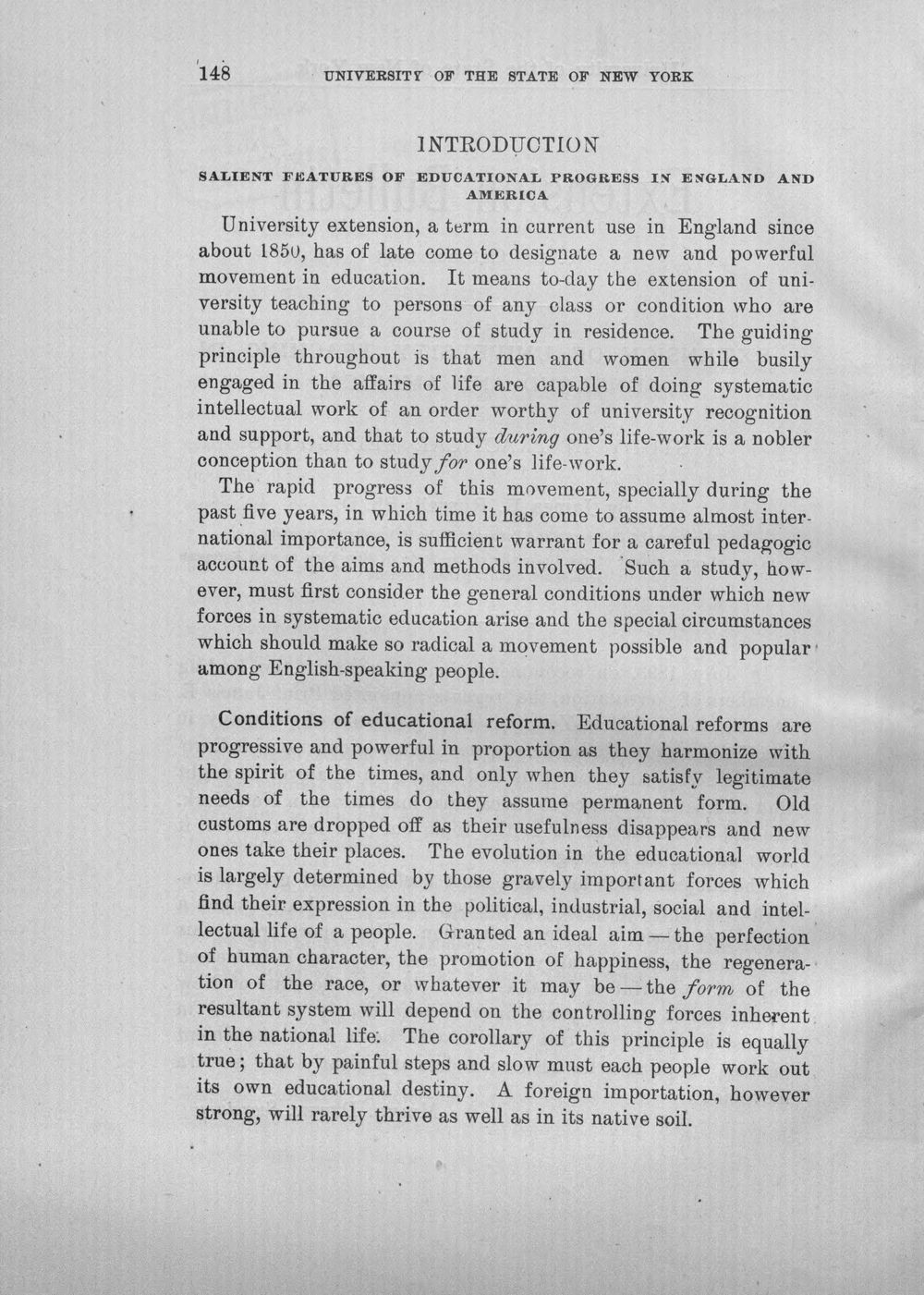 148 UNIVERSITY OF THE STATE OF NEW YORK

INTRODUCTION

SALIENT FEATURES OF EDUCATIONAL PROGRESS IN ENGLAND AND AMERICA

University extension, a term in current use in England since about 1850, has of late come to designate a new and powerful movement in education. It means to-day the extension of university teaching to persons of any class or condition who are unable to pursue a course of study in residence. The guiding principle throughout is that men and women while busily engaged in the affairs of life are capable of doing systematic intellectual work of an order worthy of university recognition and support, and that to study during one's life-work is a nobler conception than to study for one's life-work.

The rapid progress of this movement, specially during the past five years, in which time it has come to assume almost international importance, is sufficient warrant for a careful pedagogic account of the aims and methods involved. Such a study, however, must first consider the general conditions under which new forces in systematic education arise and the special circumstances which should make so radical a movement possible and popular among English-speaking people.

Conditions of educational reform. Educational reforms are progressive and powerful in proportion as they harmonize with the spirit of the times, and only when they satisfy legitimate needs of the times do they assume permanent form. Old customs are dropped off as their usefulness disappears and new ones take their places. The evolution in the educational world is largely determined by those gravely important forces which find their expression in the political, industrial, social and intellectual life of a people. Granted an ideal aim — the perfection of human character, the promotion of happiness, the regeneration of the race, or whatever it may be — the form of the resultant system will depend on the controlling forces inherent in the national life. The corollary of this principle is equally true; that by painful steps and slow must each people work out its own educational destiny. A foreign importation, however strong, will rarely thrive as well as in its native soil.